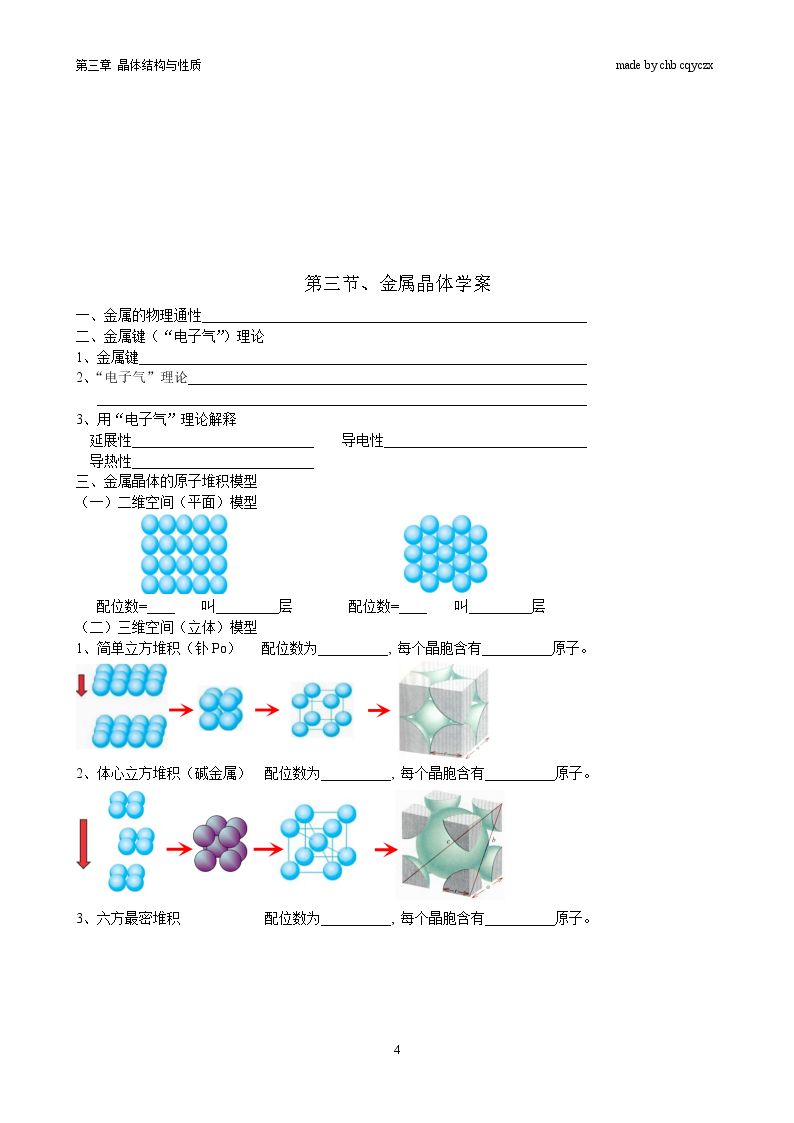 第三章 晶体结构与性质

made by chb cqyczx

第三节、金属晶体学案

一、金属的物理通性____

二、金属键（“电子气”）理论

1、金属键____

2、“电子气”理论____

____

3、用“电子气”理论解释

延展性____ 导电性____

导热性____

三、金属晶体的原子堆积模型

（一）二维空间（平面）模型

配位数=____ 叫____层 配位数=____ 叫____层

（二）三维空间（立体）模型

1、简单立方堆积（钋Po） 配位数为____，每个晶胞含有____原子。

2、体心立方堆积（碱金属） 配位数为____，每个晶胞含有____原子。

3、六方最密堆积 配位数为____，每个晶胞含有____原子。

4